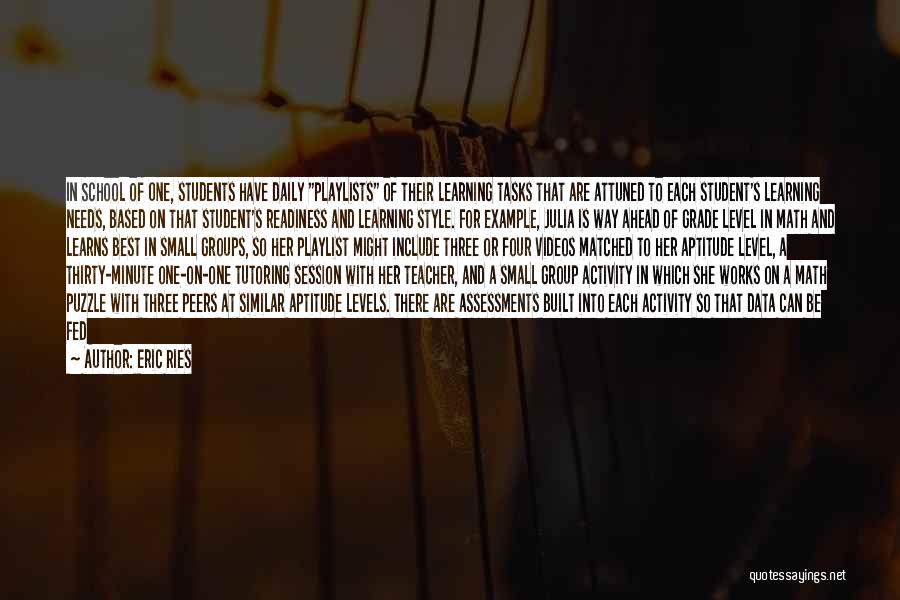 IN SCHOOL OF ONE, STUDENTS HAVE DAILY "PLAYLISTS" OF THEIR LEARNING TASKS THAT ARE ATTUNED TO EACH STUDENT'S LEARNING NEEDS, BASED ON THAT STUDENT'S READINESS AND LEARNING STYLE. FOR EXAMPLE, JULIA IS WAY AHEAD OF GRADE LEVEL IN MATH AND LEARNS BEST IN SMALL GROUPS, SO HER PLAYLIST MIGHT INCLUDE THREE OR FOUR VIDEOS MATCHED TO HER APTITUDE LEVEL, A THIRTY-MINUTE ONE-ON-ONE TUTORING SESSION WITH HER TEACHER, AND A SMALL GROUP ACTIVITY IN WHICH SHE WORKS ON A MATH PUZZLE WITH THREE PEERS AT SIMILAR APTITUDE LEVELS. THERE ARE ASSESSMENTS BUILT INTO EACH ACTIVITY SO THAT DATA CAN BE FED

— AUTHOR: ERIC RIES

quotessayings.net